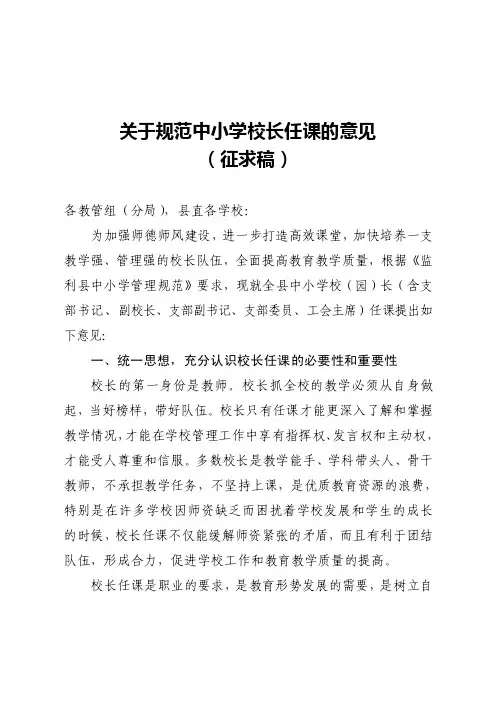 关于规范中小学校长任课的意见
（征求稿）

各教管组（分局），县直各学校：

为加强师德师风建设，进一步打造高效课堂，加快培养一支教学强、管理强的校长队伍，全面提高教育教学质量，根据《监利县中小学管理规范》要求，现就全县中小学校（园）长（含支部书记、副校长、支部副书记、支部委员、工会主席）任课提出如下意见：

一、统一思想，充分认识校长任课的必要性和重要性

校长的第一身份是教师，校长抓全校的教学必须从自身做起，当好榜样，带好队伍。校长只有任课才能更深入了解和掌握教学情况，才能在学校管理工作中享有指挥权、发言权和主动权，才能受人尊重和信服。多数校长是教学能手、学科带头人、骨干教师，不承担教学任务，不坚持上课，是优质教育资源的浪费，特别是在许多学校因师资缺乏而困扰着学校发展和学生的成长的时候，校长任课不仅能缓解师资紧张的矛盾，而且有利于团结队伍，形成合力，促进学校工作和教育教学质量的提高。

校长任课是职业的要求，是教育形势发展的需要，是树立自